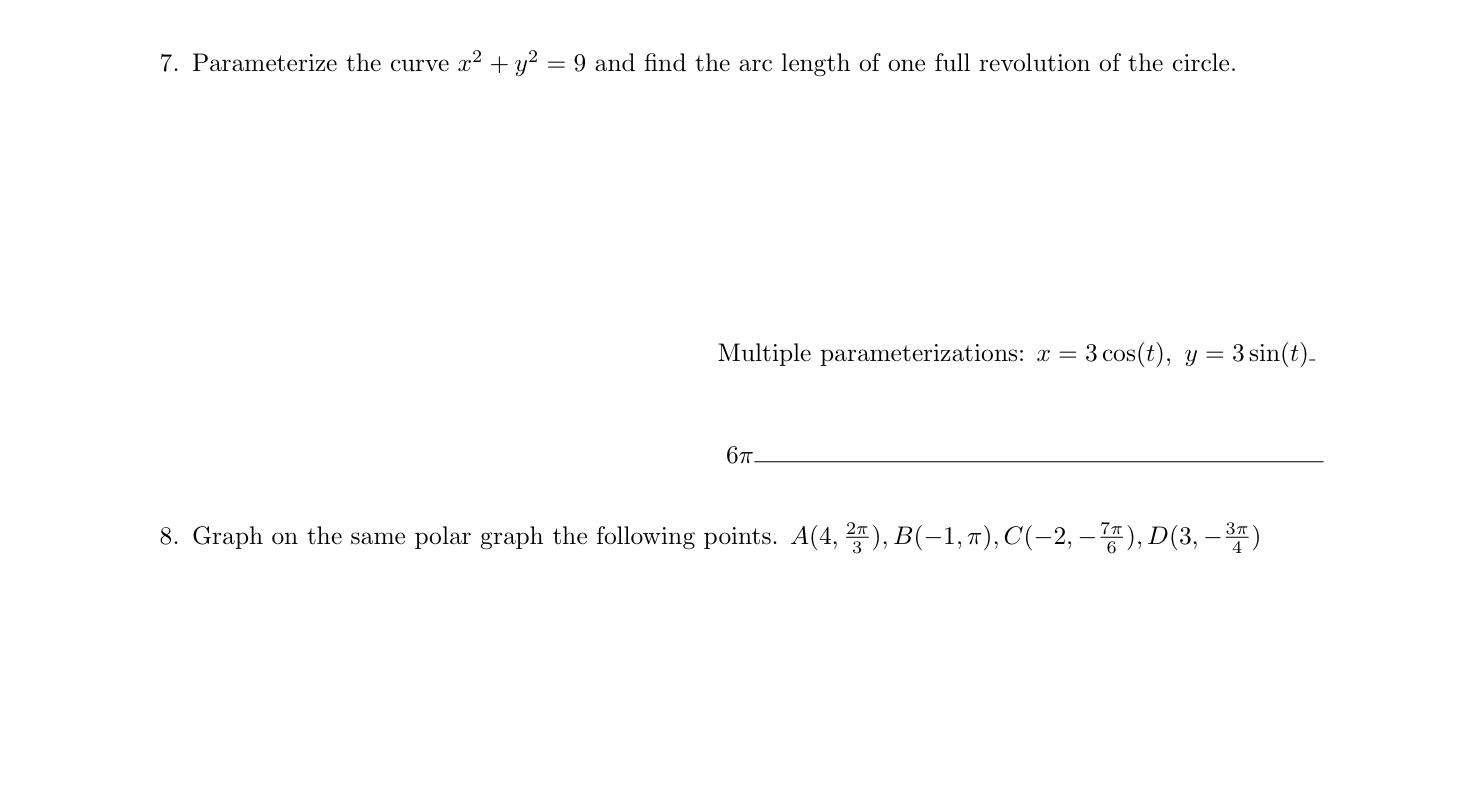 7. Parameterize the curve $x^2 + y^2 = 9$ and find the arc length of one full revolution of the circle.

Multiple parameterizations: $x = 3\cos(t),\ y = 3\sin(t)$

$6\pi$

8. Graph on the same polar graph the following points. $A(4, \frac{2\pi}{3}), B(-1, \pi), C(-2, -\frac{7\pi}{6}), D(3, -\frac{3\pi}{4})$